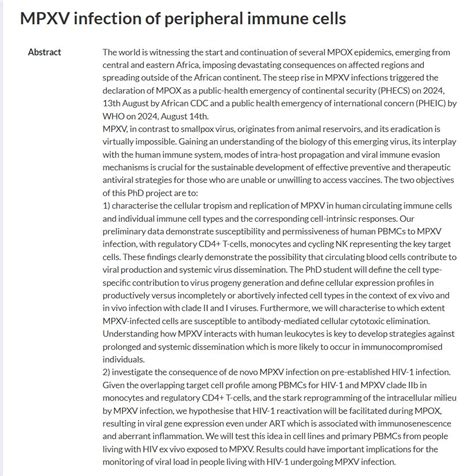 MPXV infection of peripheral immune cells

Abstract

The world is witnessing the start and continuation of several MPOX epidemics, emerging from central and eastern Africa, imposing devastating consequences on affected regions and spreading outside of the African continent. The steep rise in MPXV infections triggered the declaration of MPOX as a public-health emergency of continental security (PHECS) on 2024, 13th August by African CDC and a public health emergency of international concern (PHEIC) by WHO on 2024, August 14th.
MPXV, in contrast to smallpox virus, originates from animal reservoirs, and its eradication is virtually impossible. Gaining an understanding of the biology of this emerging virus, its interplay with the human immune system, modes of intra-host propagation and viral immune evasion mechanisms is crucial for the sustainable development of effective preventive and therapeutic antiviral strategies for those who are unable or unwilling to access vaccines. The two objectives of this PhD project are to:
1) characterise the cellular tropism and replication of MPXV in human circulating immune cells and individual immune cell types and the corresponding cell-intrinsic responses. Our preliminary data demonstrate susceptibility and permissiveness of human PBMCs to MPXV infection, with regulatory CD4+ T-cells, monocytes and cycling NK representing the key target cells. These findings clearly demonstrate the possibility that circulating blood cells contribute to viral production and systemic virus dissemination. The PhD student will define the cell type-specific contribution to virus progeny generation and define cellular expression profiles in productively versus incompletely or abortively infected cell types in the context of ex vivo and in vivo infection with clade II and I viruses. Furthermore, we will characterise to which extent MPXV-infected cells are susceptible to antibody-mediated cellular cytotoxic elimination. Understanding how MPXV interacts with human leukocytes is key to develop strategies against prolonged and systemic dissemination which is more likely to occur in immunocompromised individuals.
2) investigate the consequence of de novo MPXV infection on pre-established HIV-1 infection. Given the overlapping target cell profile among PBMCs for HIV-1 and MPXV clade IIb in monocytes and regulatory CD4+ T-cells, and the stark reprogramming of the intracellular milieu by MPXV infection, we hypothesise that HIV-1 reactivation will be facilitated during MPOX, resulting in viral gene expression even under ART which is associated with immunosenescence and aberrant inflammation. We will test this idea in cell lines and primary PBMCs from people living with HIV ex vivo exposed to MPXV. Results could have important implications for the monitoring of viral load in people living with HIV-1 undergoing MPXV infection.